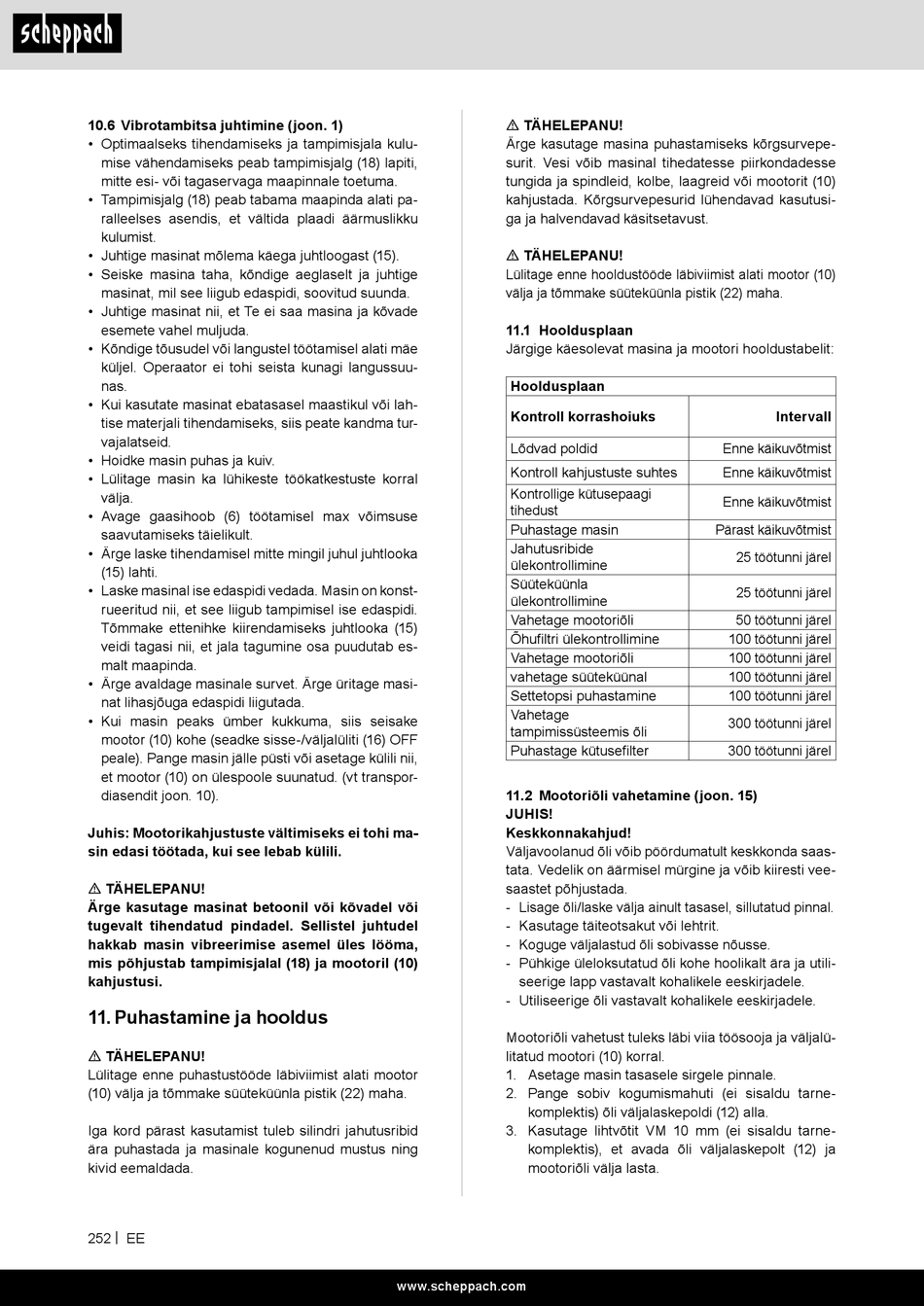 scheppach

10.6 Vibrotambitsa juhtimine (joon. 1)
• Optimaalseks tihendamiseks ja tampimisjala kulumise vähendamiseks peab tampimisjalg (18) lapiti, mitte esi- või tagaservaga maapinnale toetuma.
• Tampimisjalg (18) peab tabama maapinda alati paralleelses asendis, et vältida plaadi äärmuslikku kulumist.
• Juhtige masinat mõlema käega juhtloogast (15).
• Seiske masina taha, kõndige aeglaselt ja juhtige masinat, mil see liigub edaspidi, soovitud suunda.
• Juhtige masinat nii, et Te ei saa masina ja kõvade esemete vahel muljuda.
• Kõndige tõusudel või langustel töötamisel alati mäe küljel. Operaator ei tohi seista kunagi langussuunas.
• Kui kasutate masinat ebatasasel maastikul või lahtise materjali tihendamiseks, siis peate kandma turvajalatseid.
• Hoidke masin puhas ja kuiv.
• Lülitage masin ka lühikeste töökatkestuste korral välja.
• Avage gaasihoob (6) töötamisel max võimsuse saavutamiseks täielikult.
• Ärge laske tihendamisel mitte mingil juhul juhtlooka (15) lahti.
• Laske masinal ise edaspidi vedada. Masin on konstrueeritud nii, et see liigub tampimisel ise edaspidi. Tõmmake ettenihke kiirendamiseks juhtlooka (15) veidi tagasi nii, et jala tagumine osa puudutab esmalt maapinda.
• Ärge avaldage masinale survet. Ärge üritage masinat lihasjõuga edaspidi liigutada.
• Kui masin peaks ümber kukkuma, siis seisake mootor (10) kohe (seadke sisse-/väljalüliti (16) OFF peale). Pange masin jälle püsti või asetage külili nii, et mootor (10) on ülespoole suunatud. (vt transpordiasendit joon. 10).

Juhis: Mootorikahjustuste vältimiseks ei tohi masin edasi töötada, kui see lebab külili.

⚠ TÄHELEPANU!
Ärge kasutage masinat betoonil või kõvadel või tugevalt tihendatud pindadel. Sellistel juhtudel hakkab masin vibreerimise asemel üles lööma, mis põhjustab tampimisjalal (18) ja mootoril (10) kahjustusi.

11. Puhastamine ja hooldus

⚠ TÄHELEPANU!
Lülitage enne puhastustööde läbiviimist alati mootor (10) välja ja tõmmake süüteküünla pistik (22) maha.

Iga kord pärast kasutamist tuleb silindri jahutusribid ära puhastada ja masinale kogunenud mustus ning kivid eemaldada.

⚠ TÄHELEPANU!
Ärge kasutage masina puhastamiseks kõrgsurvepesurit. Vesi võib masinal tihedatesse piirkondadesse tungida ja spindleid, kolbe, laagreid või mootorit (10) kahjustada. Kõrgsurvepesurid lühendavad kasutusiga ja halvendavad käsitsetavust.

⚠ TÄHELEPANU!
Lülitage enne hooldustööde läbiviimist alati mootor (10) välja ja tõmmake süüteküünla pistik (22) maha.

11.1 Hooldusplaan
Järgige käesolevat masina ja mootori hooldustabelit:

| Hooldusplaan | |
|---|---|
| Kontroll korrashoiuks | Intervall |
| Lõdvad poldid | Enne käikuvõtmist |
| Kontroll kahjustuste suhtes | Enne käikuvõtmist |
| Kontrollige kütusepaagi tihedust | Enne käikuvõtmist |
| Puhastage masin | Pärast käikuvõtmist |
| Jahutusribide ülekontrollimine | 25 töötunni järel |
| Süüteküünla ülekontrollimine | 25 töötunni järel |
| Vahetage mootoriõli | 50 töötunni järel |
| Õhufiltri ülekontrollimine | 100 töötunni järel |
| Vahetage mootoriõli | 100 töötunni järel |
| vahetage süüteküünal | 100 töötunni järel |
| Settetopsi puhastamine | 100 töötunni järel |
| Vahetage tampimissüsteemis õli | 300 töötunni järel |
| Puhastage kütusefilter | 300 töötunni järel |

11.2 Mootoriõli vahetamine (joon. 15)
JUHIS!
Keskkonnakahjud!
Väljavoolanud õli võib pöördumatult keskkonda saastata. Vedelik on äärmisel mürgine ja võib kiiresti veesaastet põhjustada.
- Lisage õli/laske välja ainult tasasel, sillutatud pinnal.
- Kasutage täiteotsakut või lehtrit.
- Koguge väljalastud õli sobivasse nõusse.
- Pühkige üleloksutatud õli kohe hoolikalt ära ja utiliseerige lapp vastavalt kohalikele eeskirjadele.
- Utiliseerige õli vastavalt kohalikele eeskirjadele.

Mootoriõli vahetust tuleks läbi viia töösooja ja väljalülitatud mootori (10) korral.
1. Asetage masin tasasele sirgele pinnale.
2. Pange sobiv kogumismahuti (ei sisaldu tarnekomplektis) õli väljalaskepoldi (12) alla.
3. Kasutage lihtvõtit VM 10 mm (ei sisaldu tarnekomplektis), et avada õli väljalaskepolt (12) ja mootoriõli välja lasta.

252 | EE

www.scheppach.com